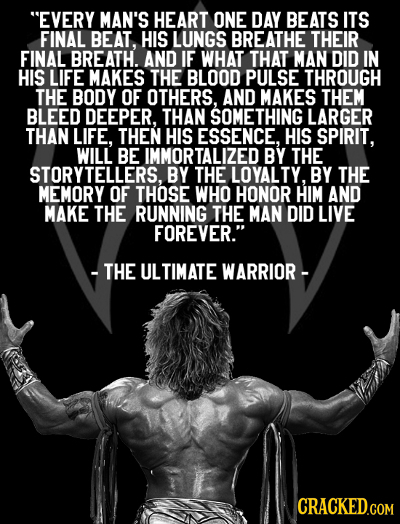 "EVERY MAN'S HEART ONE DAY BEATS ITS FINAL BEAT, HIS LUNGS BREATHE THEIR FINAL BREATH. AND IF WHAT THAT MAN DID IN HIS LIFE MAKES THE BLOOD PULSE THROUGH THE BODY OF OTHERS, AND MAKES THEM BLEED DEEPER, THAN SOMETHING LARGER THAN LIFE, THEN HIS ESSENCE, HIS SPIRIT, WILL BE IMMORTALIZED BY THE STORYTELLERS, BY THE LOYALTY, BY THE MEMORY OF THOSE WHO HONOR HIM AND MAKE THE RUNNING THE MAN DID LIVE FOREVER."

- THE ULTIMATE WARRIOR -

CRACKED.COM